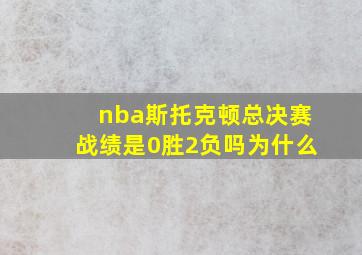 nba斯托克顿总决赛战绩是0胜2负吗为什么